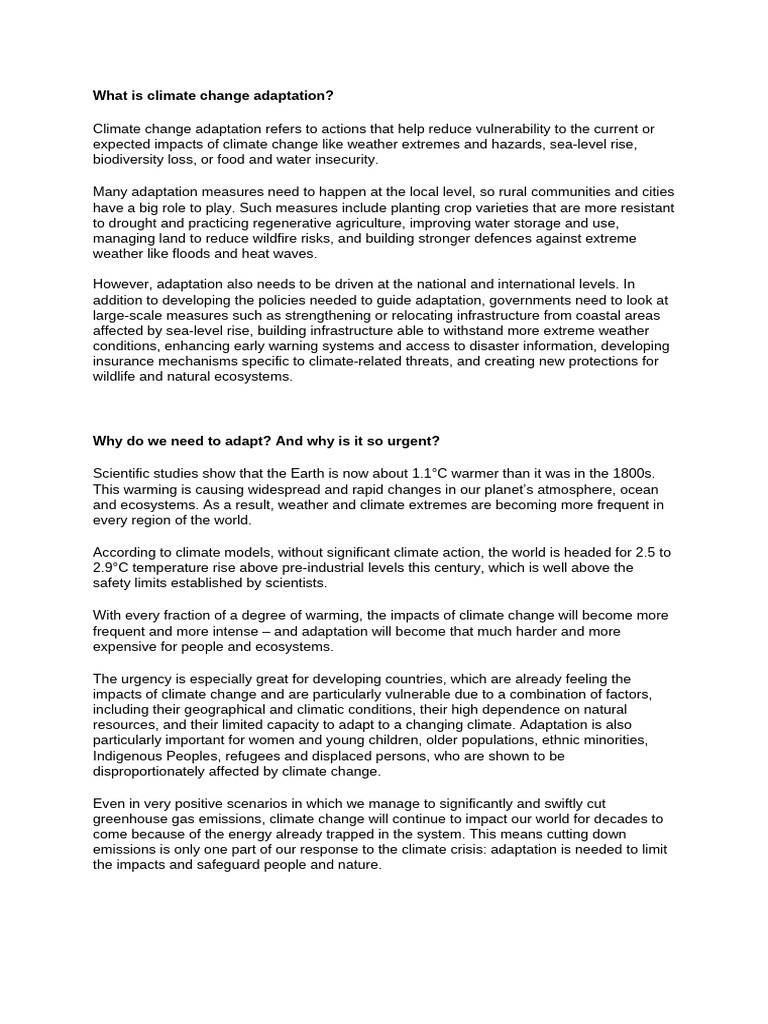 What is climate change adaptation?

Climate change adaptation refers to actions that help reduce vulnerability to the current or expected impacts of climate change like weather extremes and hazards, sea-level rise, biodiversity loss, or food and water insecurity.

Many adaptation measures need to happen at the local level, so rural communities and cities have a big role to play. Such measures include planting crop varieties that are more resistant to drought and practicing regenerative agriculture, improving water storage and use, managing land to reduce wildfire risks, and building stronger defences against extreme weather like floods and heat waves.

However, adaptation also needs to be driven at the national and international levels. In addition to developing the policies needed to guide adaptation, governments need to look at large-scale measures such as strengthening or relocating infrastructure from coastal areas affected by sea-level rise, building infrastructure able to withstand more extreme weather conditions, enhancing early warning systems and access to disaster information, developing insurance mechanisms specific to climate-related threats, and creating new protections for wildlife and natural ecosystems.

Why do we need to adapt? And why is it so urgent?

Scientific studies show that the Earth is now about 1.1°C warmer than it was in the 1800s. This warming is causing widespread and rapid changes in our planet's atmosphere, ocean and ecosystems. As a result, weather and climate extremes are becoming more frequent in every region of the world.

According to climate models, without significant climate action, the world is headed for 2.5 to 2.9°C temperature rise above pre-industrial levels this century, which is well above the safety limits established by scientists.

With every fraction of a degree of warming, the impacts of climate change will become more frequent and more intense – and adaptation will become that much harder and more expensive for people and ecosystems.

The urgency is especially great for developing countries, which are already feeling the impacts of climate change and are particularly vulnerable due to a combination of factors, including their geographical and climatic conditions, their high dependence on natural resources, and their limited capacity to adapt to a changing climate. Adaptation is also particularly important for women and young children, older populations, ethnic minorities, Indigenous Peoples, refugees and displaced persons, who are shown to be disproportionately affected by climate change.

Even in very positive scenarios in which we manage to significantly and swiftly cut greenhouse gas emissions, climate change will continue to impact our world for decades to come because of the energy already trapped in the system. This means cutting down emissions is only one part of our response to the climate crisis: adaptation is needed to limit the impacts and safeguard people and nature.